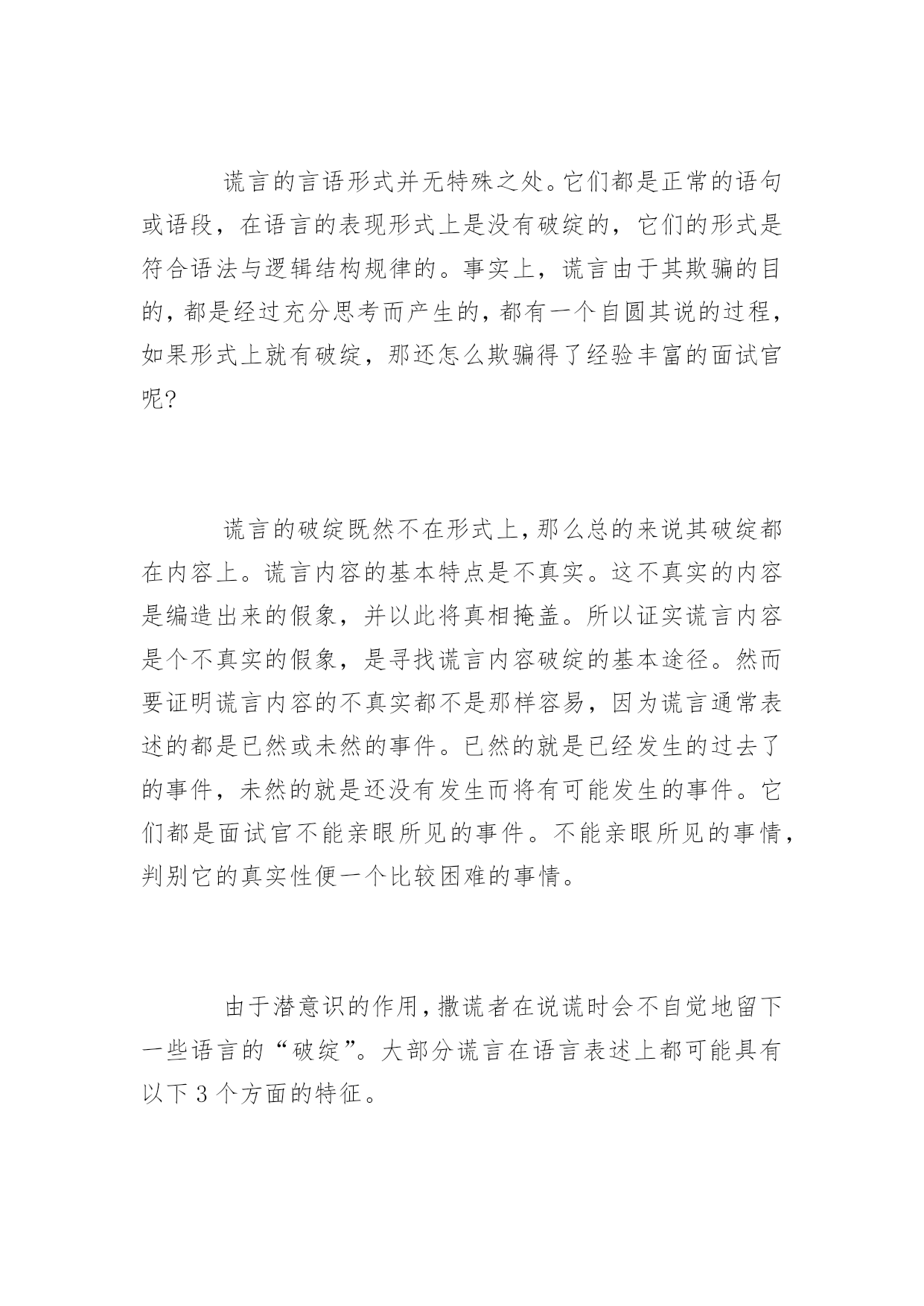 谎言的言语形式并无特殊之处。它们都是正常的语句或语段，在语言的表现形式上是没有破绽的，它们的形式是符合语法与逻辑结构规律的。事实上，谎言由于其欺骗的目的，都是经过充分思考而产生的，都有一个自圆其说的过程，如果形式上就有破绽，那还怎么欺骗得了经验丰富的面试官呢?

谎言的破绽既然不在形式上，那么总的来说其破绽都在内容上。谎言内容的基本特点是不真实。这不真实的内容是编造出来的假象，并以此将真相掩盖。所以证实谎言内容是个不真实的假象，是寻找谎言内容破绽的基本途径。然而要证明谎言内容的不真实都不是那样容易，因为谎言通常表述的都是已然或未然的事件。已然的就是已经发生的过去了的事件，未然的就是还没有发生而将有可能发生的事件。它们都是面试官不能亲眼所见的事件。不能亲眼所见的事情，判别它的真实性便一个比较困难的事情。

由于潜意识的作用，撒谎者在说谎时会不自觉地留下一些语言的“破绽”。大部分谎言在语言表述上都可能具有以下 3 个方面的特征。